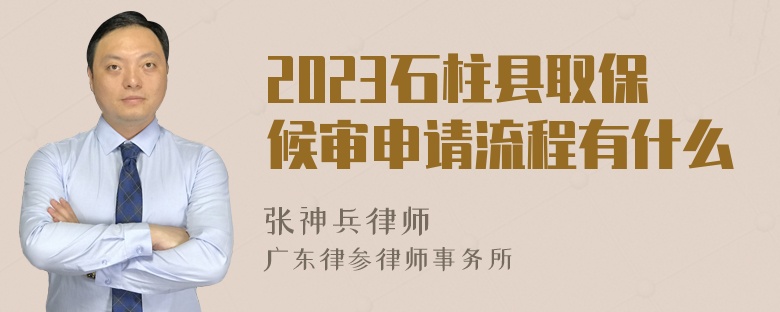 2023石柱县取保候审申请流程有什么

张神兵律师
广东律参律师事务所